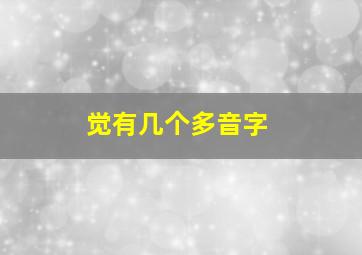 觉有几个多音字